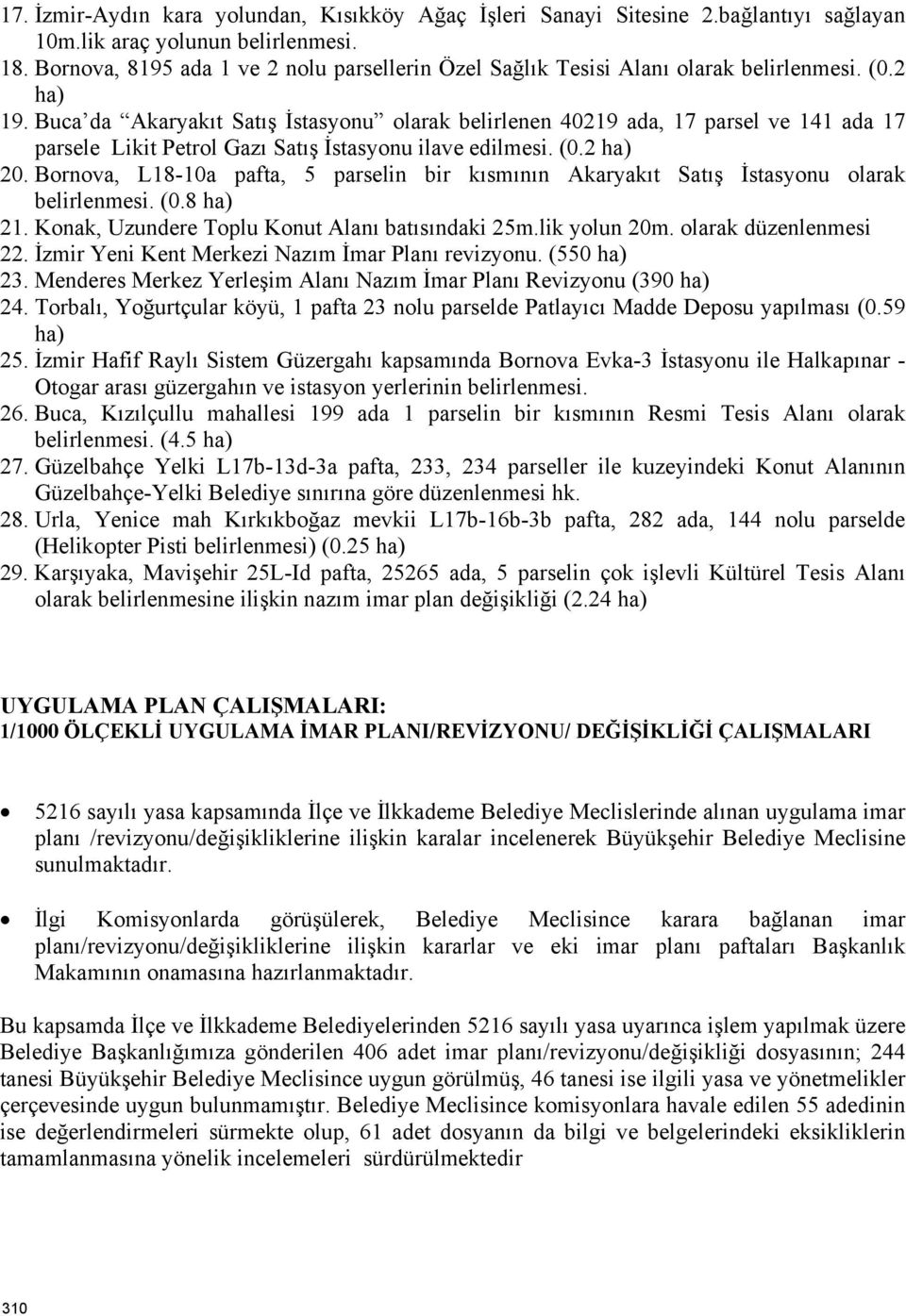 17. İzmir-Aydın kara yolundan, Kısıkköy Ağaç İşleri Sanayi Sitesine 2.bağlantıyı sağlayan 10m.lik araç yolunun belirlenmesi.
18. Bornova, 8195 ada 1 ve 2 nolu parsellerin Özel Sağlık Tesisi Alanı olarak belirlenmesi. (0.2 ha)
19. Buca'da "Akaryakıt Satış İstasyonu" olarak belirlenen 40219 ada, 17 parsel ve 141 ada 17 parsele Likit Petrol Gazı Satış İstasyonu ilave edilmesi. (0.2 ha)
20. Bornova, L18-10a pafta, 5 parselin bir kısmının Akaryakıt Satış İstasyonu olarak belirlenmesi. (0.8 ha)
21. Konak, Uzundere Toplu Konut Alanı batısındaki 25m.lik yolun 20m. olarak düzenlenmesi
22. İzmir Yeni Kent Merkezi Nazım İmar Planı revizyonu. (550 ha)
23. Menderes Merkez Yerleşim Alanı Nazım İmar Planı Revizyonu (390 ha)
24. Torbalı, Yoğurtçular köyü, 1 pafta 23 nolu parselde Patlayıcı Madde Deposu yapılması (0.59 ha)
25. İzmir Hafif Raylı Sistem Güzergahı kapsamında Bornova Evka-3 İstasyonu ile Halkapınar - Otogar arası güzergahın ve istasyon yerlerinin belirlenmesi.
26. Buca, Kızılçullu mahallesi 199 ada 1 parselin bir kısmının Resmi Tesis Alanı olarak belirlenmesi. (4.5 ha)
27. Güzelbahçe Yelki L17b-13d-3a pafta, 233, 234 parseller ile kuzeyindeki Konut Alanının Güzelbahçe-Yelki Belediye sınırına göre düzenlenmesi hk.
28. Urla, Yenice mah Kırkıkboğaz mevkii L17b-16b-3b pafta, 282 ada, 144 nolu parselde (Helikopter Pisti belirlenmesi) (0.25 ha)
29. Karşıyaka, Mavişehir 25L-Id pafta, 25265 ada, 5 parselin çok işlevli Kültürel Tesis Alanı olarak belirlenmesine ilişkin nazım imar plan değişikliği (2.24 ha)

UYGULAMA PLAN ÇALIŞMALARI:
1/1000 ÖLÇEKLİ UYGULAMA İMAR PLANI/REVİZYONU/ DEĞİŞİKLİĞİ ÇALIŞMALARI

• 5216 sayılı yasa kapsamında İlçe ve İlkkademe Belediye Meclislerinde alınan uygulama imar planı /revizyonu/değişikliklerine ilişkin karalar incelenerek Büyükşehir Belediye Meclisine sunulmaktadır.

• İlgi Komisyonlarda görüşülerek, Belediye Meclisince karara bağlanan imar planı/revizyonu/değişikliklerine ilişkin kararlar ve eki imar planı paftaları Başkanlık Makamının onamasına hazırlanmaktadır.

Bu kapsamda İlçe ve İlkkademe Belediyelerinden 5216 sayılı yasa uyarınca işlem yapılmak üzere Belediye Başkanlığımıza gönderilen 406 adet imar planı/revizyonu/değişikliği dosyasının; 244 tanesi Büyükşehir Belediye Meclisince uygun görülmüş, 46 tanesi ise ilgili yasa ve yönetmelikler çerçevesinde uygun bulunmamıştır. Belediye Meclisince komisyonlara havale edilen 55 adedinin ise değerlendirmeleri sürmekte olup, 61 adet dosyanın da bilgi ve belgelerindeki eksikliklerin tamamlanmasına yönelik incelemeleri sürdürülmektedir

310